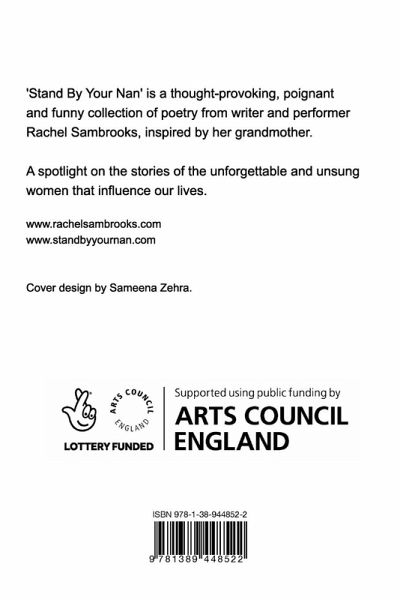 'Stand By Your Nan' is a thought-provoking, poignant and funny collection of poetry from writer and performer Rachel Sambrooks, inspired by her grandmother.

A spotlight on the stories of the unforgettable and unsung women that influence our lives.

www.rachelsambrooks.com
www.standbyyournan.com

Cover design by Sameena Zehra.

ARTS COUNCIL ENGLAND

LOTTERY FUNDED

Supported using public funding by

ARTS COUNCIL ENGLAND

ISBN 978-1-38-944852-2

9 781389 448522